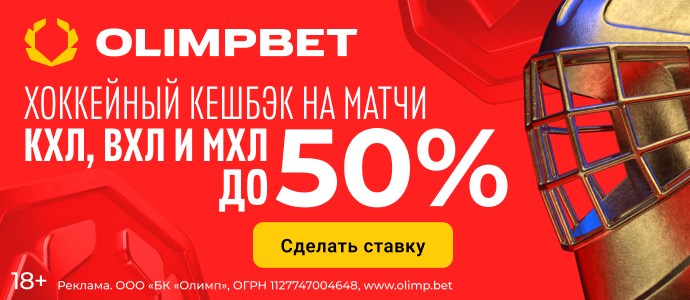 OLIMPBET

ХОККЕЙНЫЙ КЕШБЭК НА МАТЧИ КХЛ, ВХЛ И МХЛ ДО 50%

Сделать ставку

18+ Реклама. ООО «БК «Олимп», ОГРН 1127747004648, www.olimp.bet